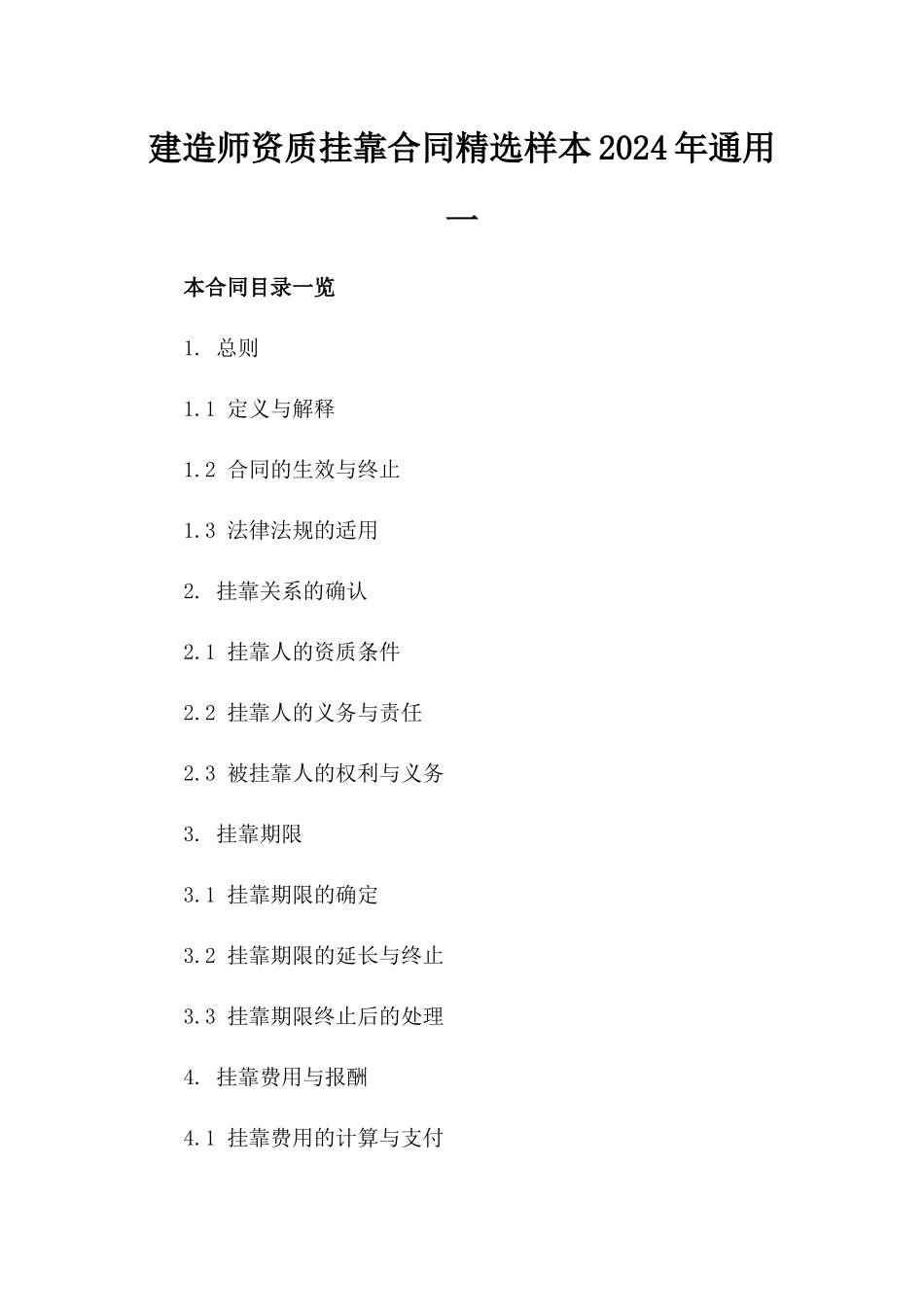 建造师资质挂靠合同精选样本2024年通用一

本合同目录一览

1. 总则

1.1 定义与解释

1.2 合同的生效与终止

1.3 法律法规的适用

2. 挂靠关系的确认

2.1 挂靠人的资质条件

2.2 挂靠人的义务与责任

2.3 被挂靠人的权利与义务

3. 挂靠期限

3.1 挂靠期限的确定

3.2 挂靠期限的延长与终止

3.3 挂靠期限终止后的处理

4. 挂靠费用与报酬

4.1 挂靠费用的计算与支付